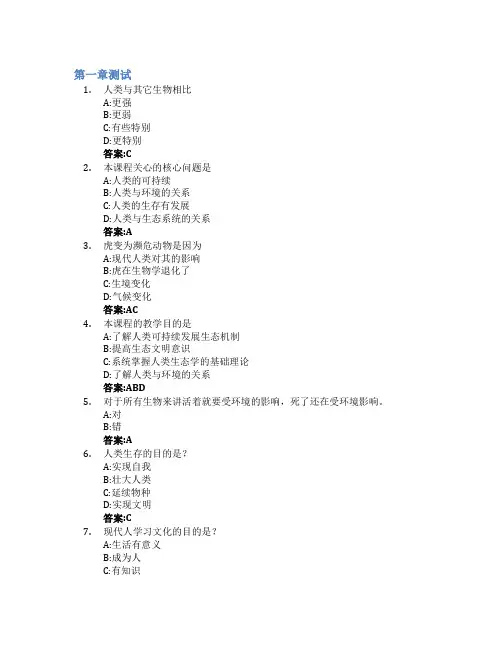 第一章测试

1. 人类与其它生物相比
A:更强
B:更弱
C:有些特别
D:更特别
答案:C

2. 本课程关心的核心问题是
A:人类的可持续
B:人类与环境的关系
C:人类的生存有发展
D:人类与生态系统的关系
答案:A

3. 虎变为濒危动物是因为
A:现代人类对其的影响
B:虎在生物学退化了
C:生境变化
D:气候变化
答案:AC

4. 本课程的教学目的是
A:了解人类可持续发展生态机制
B:提高生态文明意识
C:系统掌握人类生态学的基础理论
D:了解人类与环境的关系
答案:ABD

5. 对于所有生物来讲活着就要受环境的影响，死了还在受环境影响。
A:对
B:错
答案:A

6. 人类生存的目的是？
A:实现自我
B:壮大人类
C:延续物种
D:实现文明
答案:C

7. 现代人学习文化的目的是？
A:生活有意义
B:成为人
C:有知识